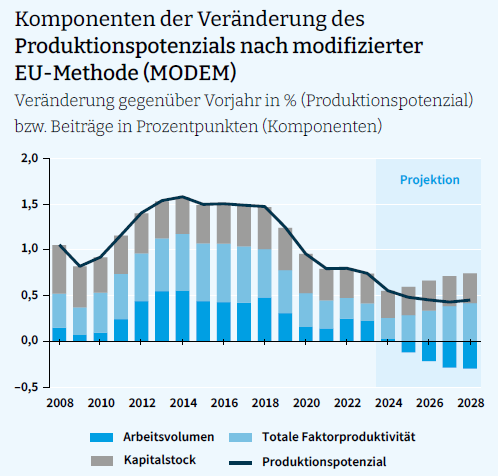 Komponenten der Veränderung des Produktionspotenzials nach modifizierter EU-Methode (MODEM)

Veränderung gegenüber Vorjahr in % (Produktionspotenzial) bzw. Beiträge in Prozentpunkten (Komponenten)

2,0
1,5
1,0
0,5
0,0
–0,5

Projektion

2008 2010 2012 2014 2016 2018 2020 2022 2024 2026 2028

Arbeitsvolumen
Totale Faktorproduktivität
Kapitalstock
Produktionspotenzial